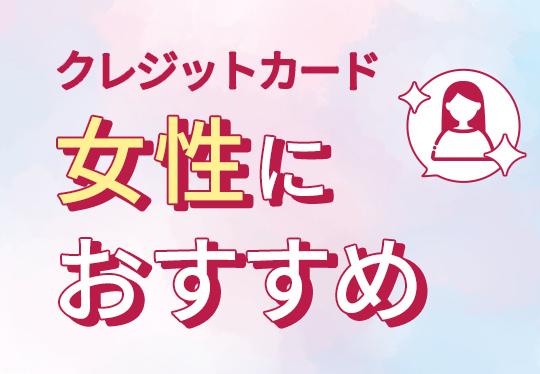 クレジットカード
女性に
おすすめ